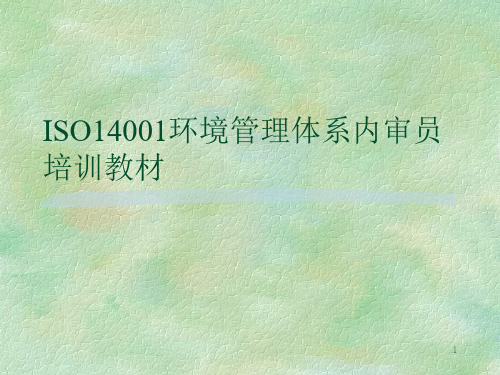 ISO14001环境管理体系内审员培训教材

1